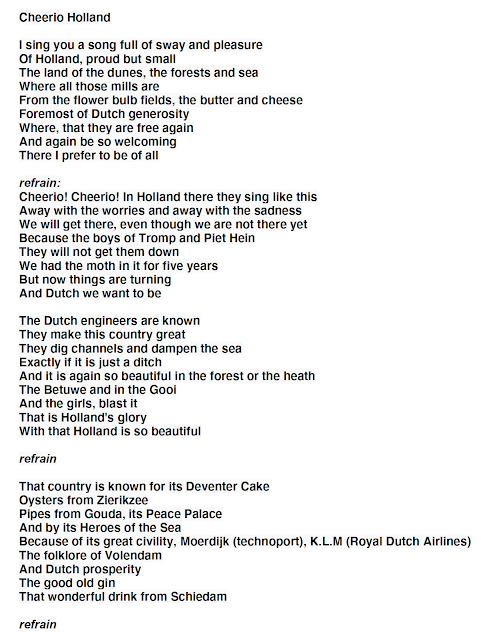 Cheerio Holland

I sing you a song full of sway and pleasure
Of Holland, proud but small
The land of the dunes, the forests and sea
Where all those mills are
From the flower bulb fields, the butter and cheese
Foremost of Dutch generosity
Where, that they are free again
And again be so welcoming
There I prefer to be of all

refrain:
Cheerio! Cheerio! In Holland there they sing like this
Away with the worries and away with the sadness
We will get there, even though we are not there yet
Because the boys of Tromp and Piet Hein
They will not get them down
We had the moth in it for five years
But now things are turning
And Dutch we want to be

The Dutch engineers are known
They make this country great
They dig channels and dampen the sea
Exactly if it is just a ditch
And it is again so beautiful in the forest or the heath
The Betuwe and in the Gooi
And the girls, blast it
That is Holland's glory
With that Holland is so beautiful

refrain

That country is known for its Deventer Cake
Oysters from Zierikzee
Pipes from Gouda, its Peace Palace
And by its Heroes of the Sea
Because of its great civility, Moerdijk (technoport), K.L.M (Royal Dutch Airlines)
The folklore of Volendam
And Dutch prosperity
The good old gin
That wonderful drink from Schiedam

refrain